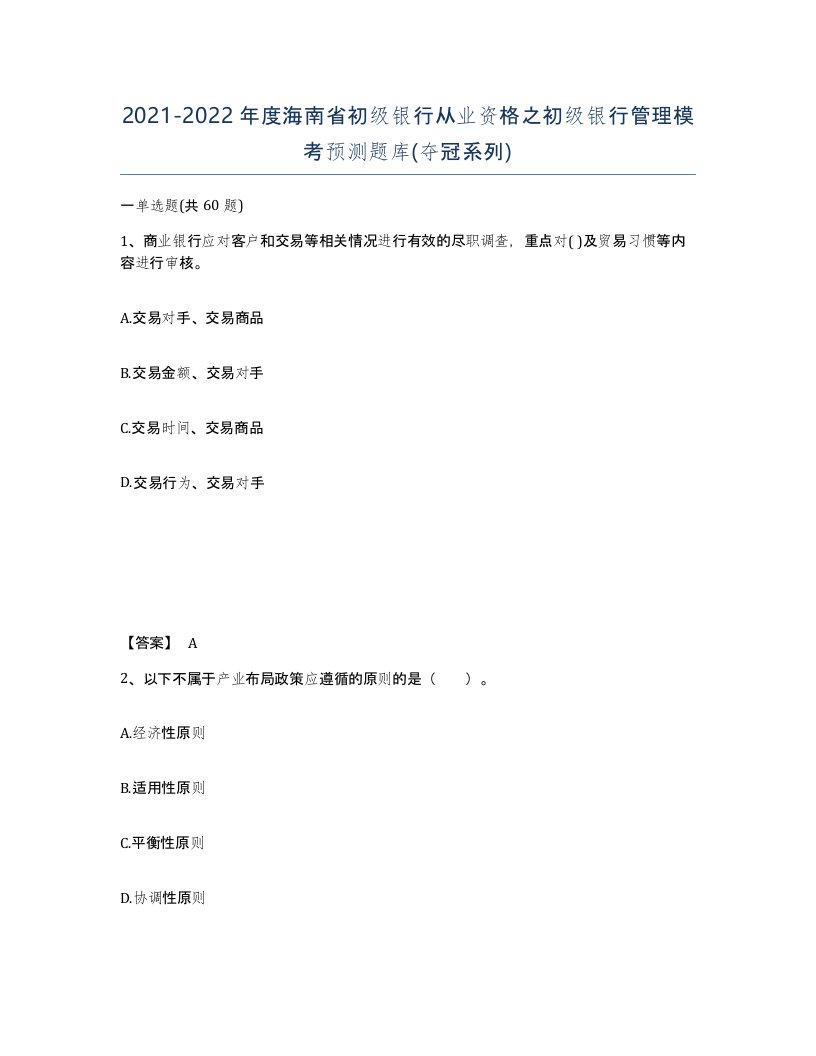 2021-2022年度海南省初级银行从业资格之初级银行管理模考预测题库(夺冠系列)

一单选题(共60题)

1、商业银行应对客户和交易等相关情况进行有效的尽职调查，重点对( )及贸易习惯等内容进行审核。

A.交易对手、交易商品

B.交易金额、交易对手

C.交易时间、交易商品

D.交易行为、交易对手

【答案】 A

2、以下不属于产业布局政策应遵循的原则的是（　　）。

A.经济性原则

B.适用性原则

C.平衡性原则

D.协调性原则